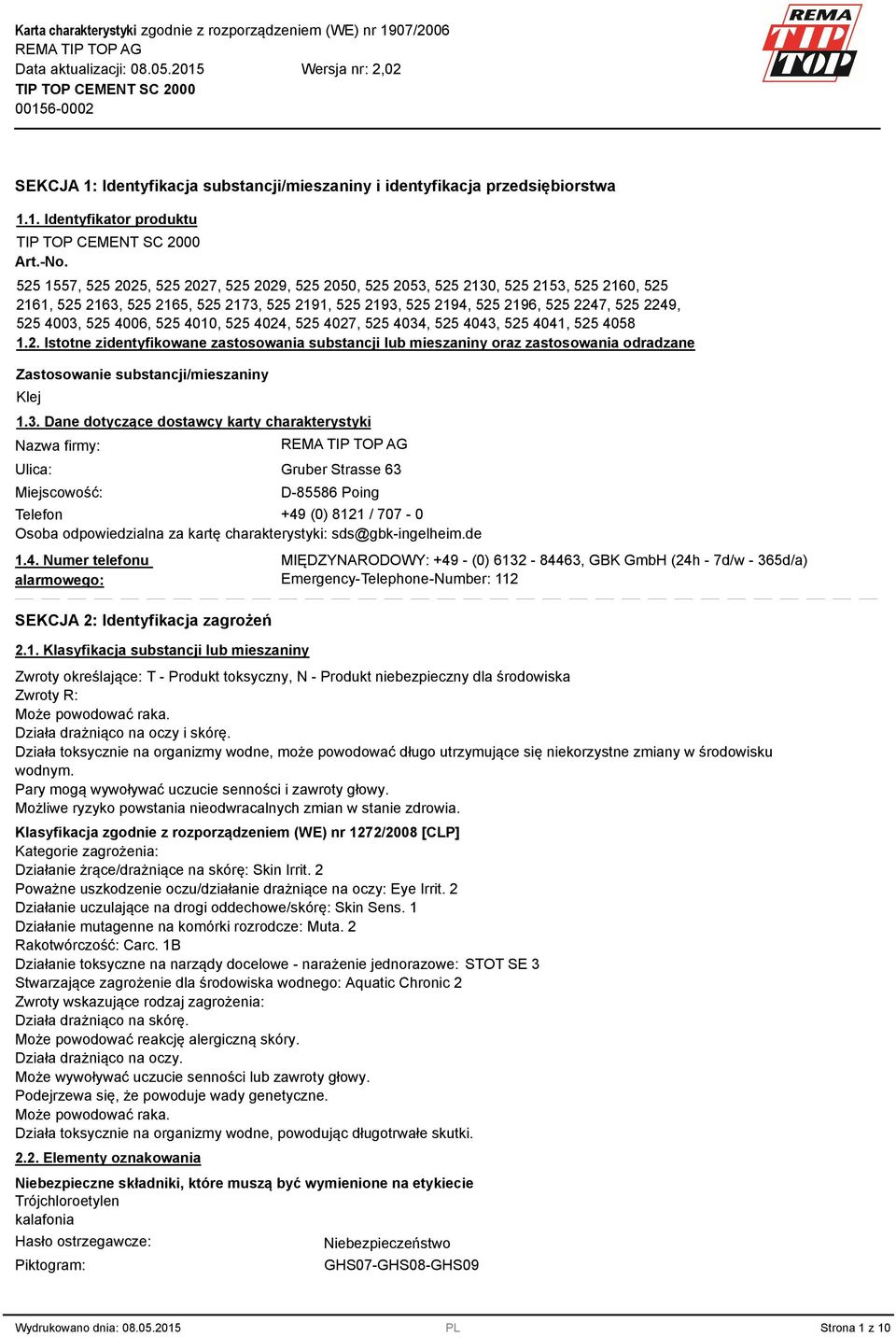 Karta charakterystyki zgodnie z rozporządzeniem (WE) nr 1907/2006
REMA TIP TOP AG
Data aktualizacji: 08.05.2015 Wersja nr: 2,02
TIP TOP CEMENT SC 2000
00156-0002

REMA TIP TOP

SEKCJA 1: Identyfikacja substancji/mieszaniny i identyfikacja przedsiębiorstwa

1.1. Identyfikator produktu

TIP TOP CEMENT SC 2000
Art.-No.
525 1557, 525 2025, 525 2027, 525 2029, 525 2050, 525 2053, 525 2130, 525 2153, 525 2160, 525 2161, 525 2163, 525 2165, 525 2173, 525 2191, 525 2193, 525 2194, 525 2196, 525 2247, 525 2249, 525 4003, 525 4006, 525 4010, 525 4024, 525 4027, 525 4034, 525 4043, 525 4041, 525 4058

1.2. Istotne zidentyfikowane zastosowania substancji lub mieszaniny oraz zastosowania odradzane

Zastosowanie substancji/mieszaniny
Klej

1.3. Dane dotyczące dostawcy karty charakterystyki

Nazwa firmy: REMA TIP TOP AG
Ulica: Gruber Strasse 63
Miejscowość: D-85586 Poing
Telefon +49 (0) 8121 / 707 - 0
Osoba odpowiedzialna za kartę charakterystyki: sds@gbk-ingelheim.de

1.4. Numer telefonu alarmowego: MIĘDZYNARODOWY: +49 - (0) 6132 - 84463, GBK GmbH (24h - 7d/w - 365d/a)
Emergency-Telephone-Number: 112

SEKCJA 2: Identyfikacja zagrożeń

2.1. Klasyfikacja substancji lub mieszaniny

Zwroty określające: T - Produkt toksyczny, N - Produkt niebezpieczny dla środowiska
Zwroty R:
Może powodować raka.
Działa drażniąco na oczy i skórę.
Działa toksycznie na organizmy wodne, może powodować długo utrzymujące się niekorzystne zmiany w środowisku wodnym.
Pary mogą wywoływać uczucie senności i zawroty głowy.
Możliwe ryzyko powstania nieodwracalnych zmian w stanie zdrowia.

Klasyfikacja zgodnie z rozporządzeniem (WE) nr 1272/2008 [CLP]
Kategorie zagrożenia:
Działanie żrące/drażniące na skórę: Skin Irrit. 2
Poważne uszkodzenie oczu/działanie drażniące na oczy: Eye Irrit. 2
Działanie uczulające na drogi oddechowe/skórę: Skin Sens. 1
Działanie mutagenne na komórki rozrodcze: Muta. 2
Rakotwórczość: Carc. 1B
Działanie toksyczne na narządy docelowe - narażenie jednorazowe: STOT SE 3
Stwarzające zagrożenie dla środowiska wodnego: Aquatic Chronic 2
Zwroty wskazujące rodzaj zagrożenia:
Działa drażniąco na skórę.
Może powodować reakcję alergiczną skóry.
Działa drażniąco na oczy.
Może wywoływać uczucie senności lub zawroty głowy.
Podejrzewa się, że powoduje wady genetyczne.
Może powodować raka.
Działa toksycznie na organizmy wodne, powodując długotrwałe skutki.

2.2. Elementy oznakowania

Niebezpieczne składniki, które muszą być wymienione na etykiecie
Trójchloroetylen
kalafonia
Hasło ostrzegawcze: Niebezpieczeństwo
Piktogram: GHS07-GHS08-GHS09

Wydrukowano dnia: 08.05.2015 PL Strona 1 z 10